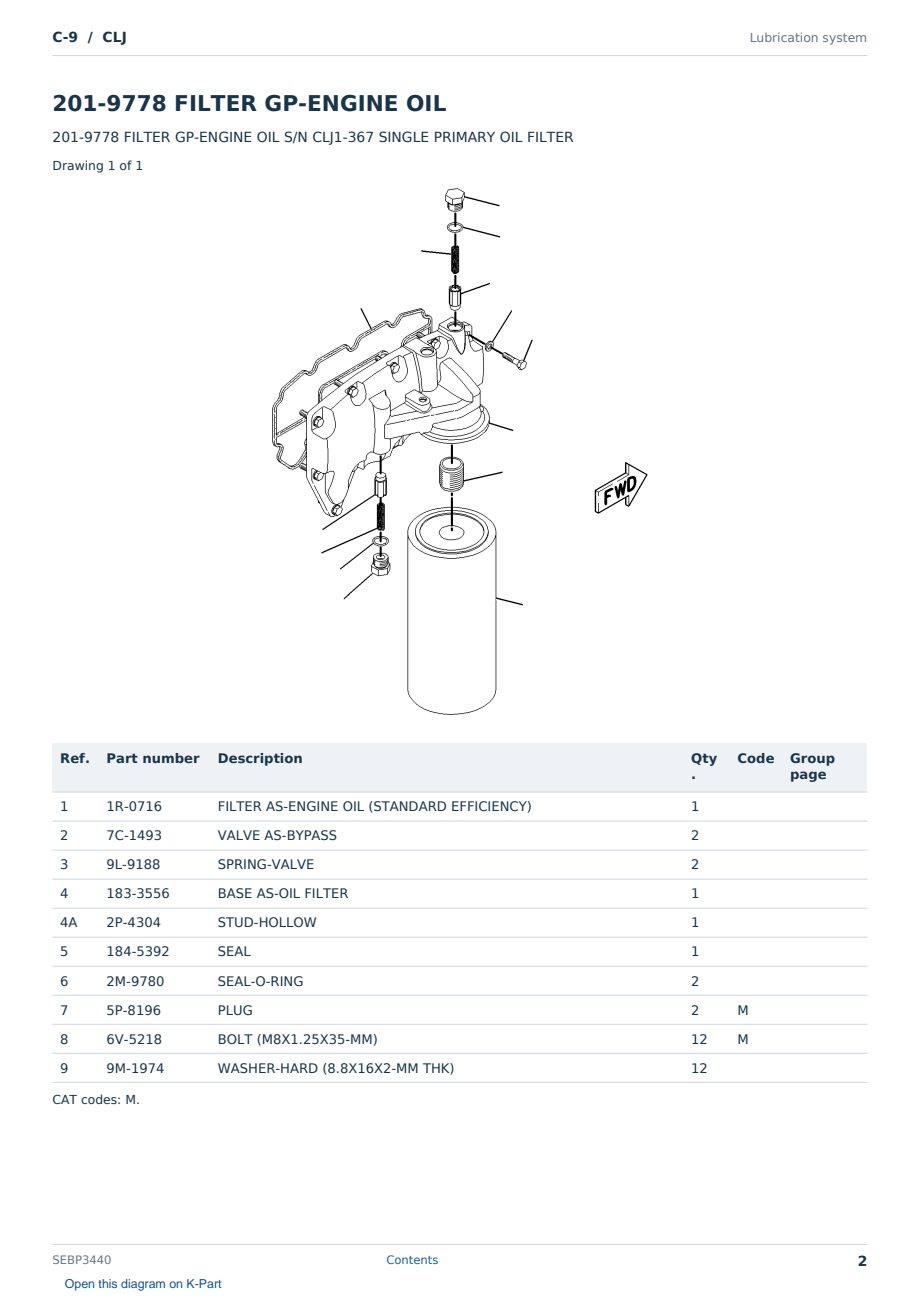 C-9 / CLJ

Lubrication system

201-9778 FILTER GP-ENGINE OIL

201-9778 FILTER GP-ENGINE OIL S/N CLJ1-367 SINGLE PRIMARY OIL FILTER

Drawing 1 of 1

FWD

| Ref. | Part number | Description | Qty . | Code | Group page |
|---|---|---|---|---|---|
| 1 | 1R-0716 | FILTER AS-ENGINE OIL (STANDARD EFFICIENCY) | 1 | | |
| 2 | 7C-1493 | VALVE AS-BYPASS | 2 | | |
| 3 | 9L-9188 | SPRING-VALVE | 2 | | |
| 4 | 183-3556 | BASE AS-OIL FILTER | 1 | | |
| 4A | 2P-4304 | STUD-HOLLOW | 1 | | |
| 5 | 184-5392 | SEAL | 1 | | |
| 6 | 2M-9780 | SEAL-O-RING | 2 | | |
| 7 | 5P-8196 | PLUG | 2 | M | |
| 8 | 6V-5218 | BOLT (M8X1.25X35-MM) | 12 | M | |
| 9 | 9M-1974 | WASHER-HARD (8.8X16X2-MM THK) | 12 | | |

CAT codes: M.

SEBP3440

Contents

2

Open this diagram on K-Part